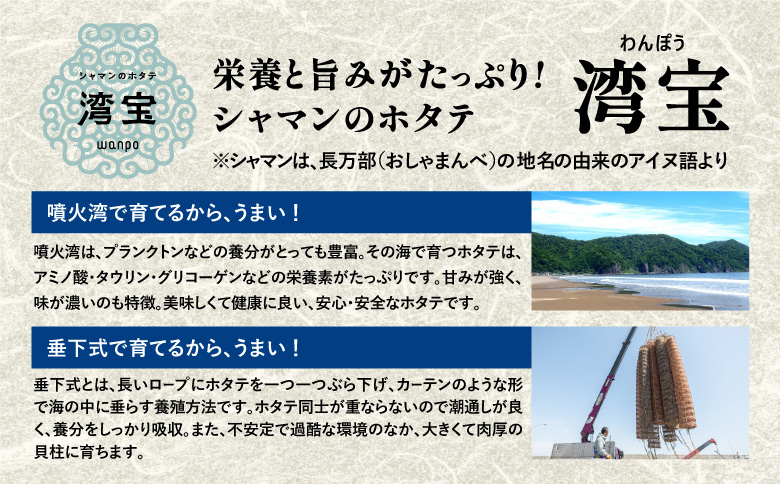 シャマンのホタテ
湾宝
wanpo

栄養と旨みがたっぷり!
シャマンのホタテ

わんぽう
湾宝

※シャマンは、長万部(おしゃまんべ)の地名の由来のアイヌ語より

噴火湾で育てるから、うまい!

噴火湾は、プランクトンなどの養分がとっても豊富。その海で育つホタテは、アミノ酸・タウリン・グリコーゲンなどの栄養素がたっぷりです。甘みが強く、味が濃いのも特徴。美味しくて健康に良い、安心・安全なホタテです。

垂下式で育てるから、うまい!

垂下式とは、長いロープにホタテを一つ一つぶら下げ、カーテンのような形で海の中に垂らす養殖方法です。ホタテ同士が重ならないので潮通しが良く、養分をしっかり吸収。また、不安定で過酷な環境のなか、大きくて肉厚の貝柱に育ちます。